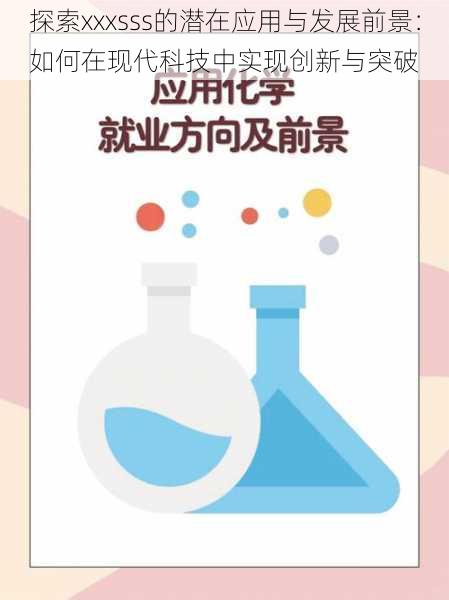 探索xxxsss的潜在应用与发展前景：如何在现代科技中实现创新与突破

应用化学
就业方向及前景